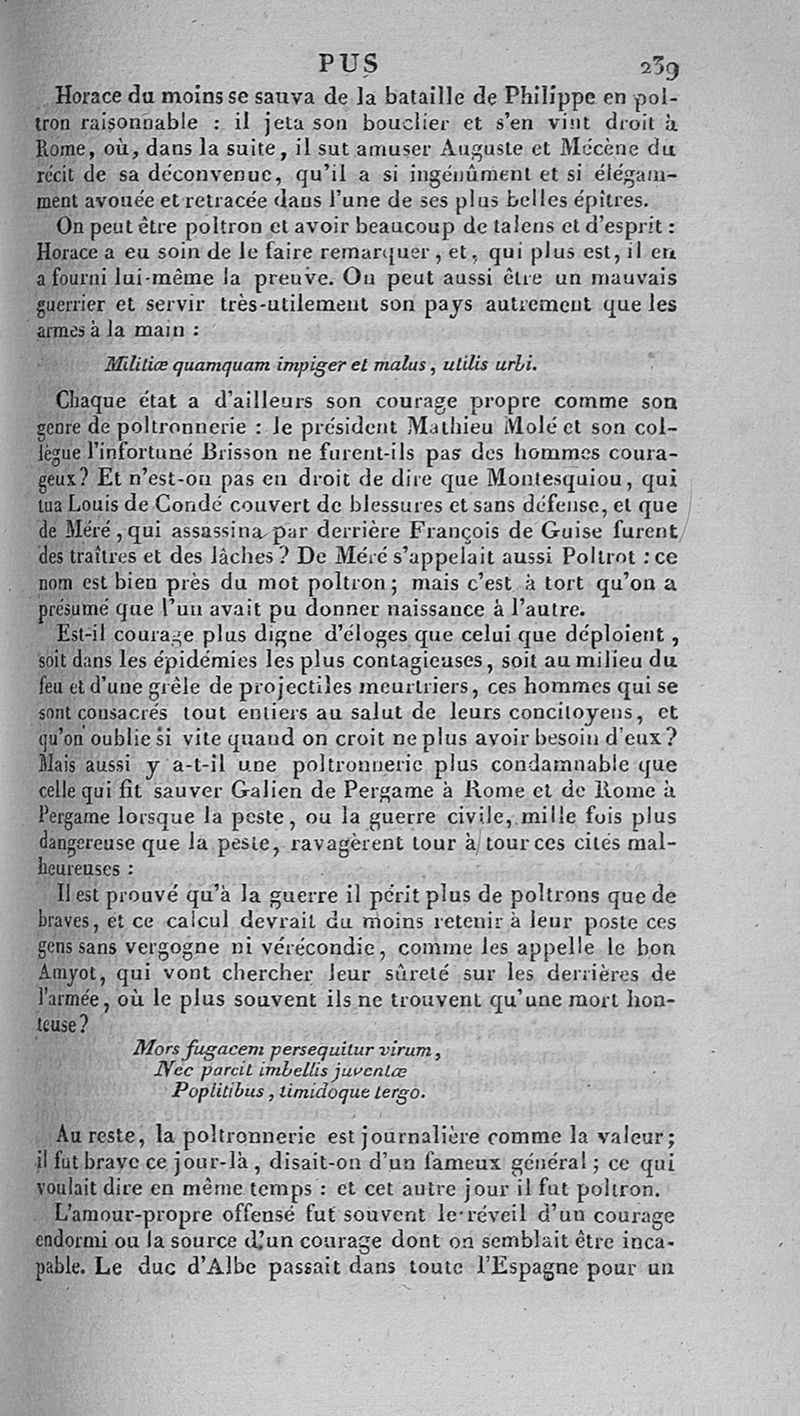 PUS 239

Horace du moins se sauva de la bataille de Philippe en poltron raisonnable : il jeta son bouclier et s'en vint droit à Rome, où, dans la suite, il sut amuser Auguste et Mécène du récit de sa déconvenue, qu'il a si ingénûment et si élégamment avouée et retracée dans l'une de ses plus belles épîtres.

On peut être poltron et avoir beaucoup de talens et d'esprit : Horace a eu soin de le faire remarquer, et, qui plus est, il en a fourni lui-même la preuve. On peut aussi être un mauvais guerrier et servir très-utilement son pays autrement que les armes à la main :

Militiæ quamquam impiger et malus, utilis urbi.

Chaque état a d'ailleurs son courage propre comme son genre de poltronnerie : le président Mathieu Molé et son collègue l'infortuné Brisson ne furent-ils pas des hommes courageux ? Et n'est-on pas en droit de dire que Montesquiou, qui tua Louis de Condé couvert de blessures et sans défense, et que de Méré, qui assassina par derrière François de Guise furent des traîtres et des lâches ? De Méré s'appelait aussi Poltrot : ce nom est bien près du mot poltron ; mais c'est à tort qu'on a présumé que l'un avait pu donner naissance à l'autre.

Est-il courage plus digne d'éloges que celui que déploient, soit dans les épidémies les plus contagieuses, soit au milieu du feu et d'une grêle de projectiles meurtriers, ces hommes qui se sont consacrés tout entiers au salut de leurs concitoyens, et qu'on oublie si vite quand on croit ne plus avoir besoin d'eux ? Mais aussi y a-t-il une poltronnerie plus condamnable que celle qui fit sauver Galien de Pergame à Rome et de Rome à Pergame lorsque la peste, ou la guerre civile, mille fois plus dangereuse que la peste, ravagèrent tour à tour ces cités malheureuses :

Il est prouvé qu'à la guerre il périt plus de poltrons que de braves, et ce calcul devrait du moins retenir à leur poste ces gens sans vergogne ni vérécondie, comme les appelle le bon Amyot, qui vont chercher leur sûreté sur les derrières de l'armée, où le plus souvent ils ne trouvent qu'une mort honteuse ?

Mors fugacem persequitur virum,
Nec parcit imbellis juventæ
Poplitibus, timidoque tergo.

Au reste, la poltronnerie est journalière comme la valeur ; il fut brave ce jour-là, disait-on d'un fameux général ; ce qui voulait dire en même temps : et cet autre jour il fut poltron.

L'amour-propre offensé fut souvent le réveil d'un courage endormi ou la source d'un courage dont on semblait être incapable. Le duc d'Albe passait dans toute l'Espagne pour un